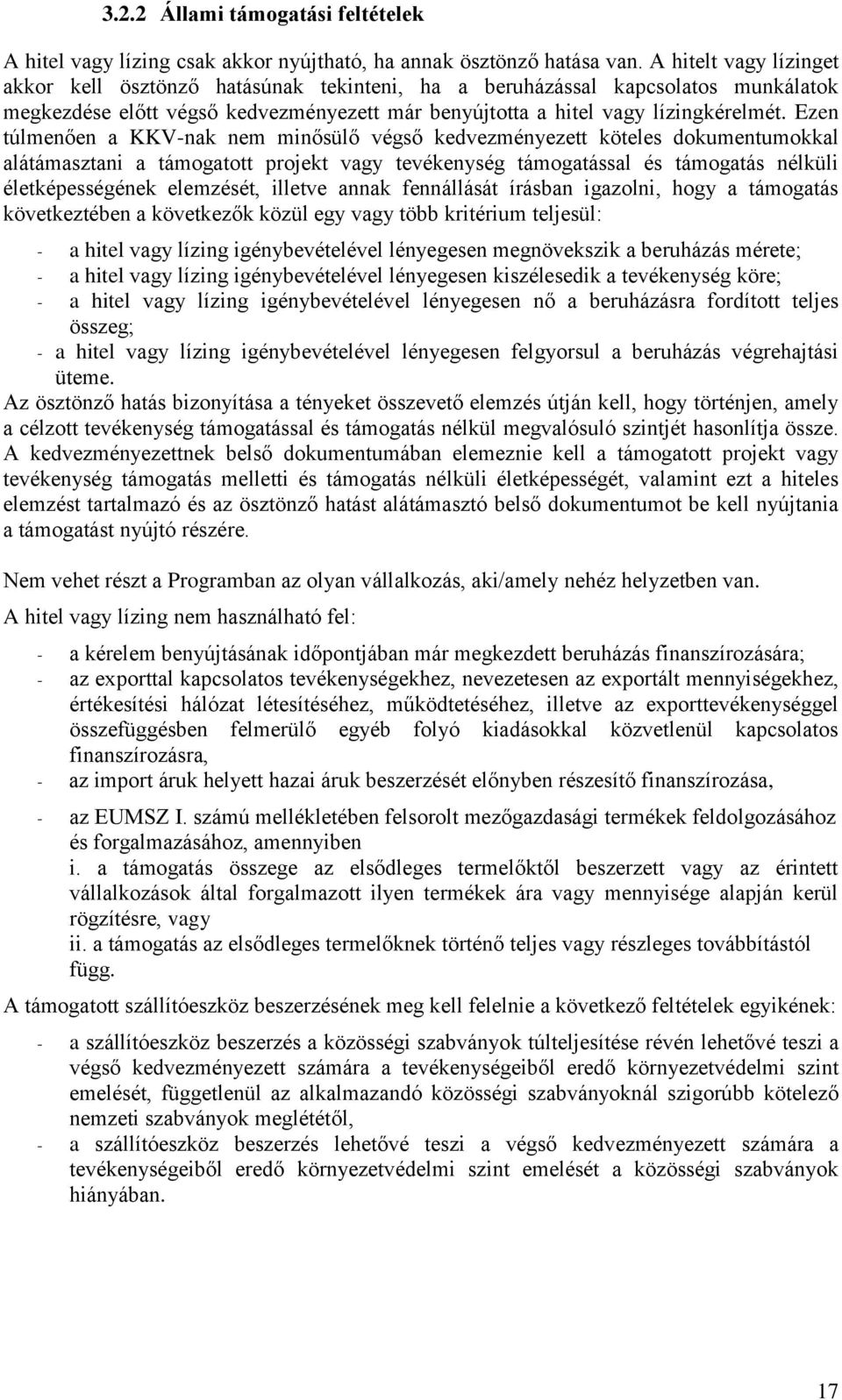 3.2.2 Állami támogatási feltételek

A hitel vagy lízing csak akkor nyújtható, ha annak ösztönző hatása van. A hitelt vagy lízinget akkor kell ösztönző hatásúnak tekinteni, ha a beruházással kapcsolatos munkálatok megkezdése előtt végső kedvezményezett már benyújtotta a hitel vagy lízingkérelmét. Ezen túlmenően a KKV-nak nem minősülő végső kedvezményezett köteles dokumentumokkal alátámasztani a támogatott projekt vagy tevékenység támogatással és támogatás nélküli életképességének elemzését, illetve annak fennállását írásban igazolni, hogy a támogatás következtében a következők közül egy vagy több kritérium teljesül:

- a hitel vagy lízing igénybevételével lényegesen megnövekszik a beruházás mérete;
- a hitel vagy lízing igénybevételével lényegesen kiszélesedik a tevékenység köre;
- a hitel vagy lízing igénybevételével lényegesen nő a beruházásra fordított teljes összeg;
- a hitel vagy lízing igénybevételével lényegesen felgyorsul a beruházás végrehajtási üteme.

Az ösztönző hatás bizonyítása a tényeket összevető elemzés útján kell, hogy történjen, amely a célzott tevékenység támogatással és támogatás nélkül megvalósuló szintjét hasonlítja össze. A kedvezményezettnek belső dokumentumában elemeznie kell a támogatott projekt vagy tevékenység támogatás melletti és támogatás nélküli életképességét, valamint ezt a hiteles elemzést tartalmazó és az ösztönző hatást alátámasztó belső dokumentumot be kell nyújtania a támogatást nyújtó részére.

Nem vehet részt a Programban az olyan vállalkozás, aki/amely nehéz helyzetben van.

A hitel vagy lízing nem használható fel:

- a kérelem benyújtásának időpontjában már megkezdett beruházás finanszírozására;
- az exporttal kapcsolatos tevékenységekhez, nevezetesen az exportált mennyiségekhez, értékesítési hálózat létesítéséhez, működtetéséhez, illetve az exporttevékenységgel összefüggésben felmerülő egyéb folyó kiadásokkal közvetlenül kapcsolatos finanszírozásra,
- az import áruk helyett hazai áruk beszerzését előnyben részesítő finanszírozása,
- az EUMSZ I. számú mellékletében felsorolt mezőgazdasági termékek feldolgozásához és forgalmazásához, amennyiben
i. a támogatás összege az elsődleges termelőktől beszerzett vagy az érintett vállalkozások által forgalmazott ilyen termékek ára vagy mennyisége alapján kerül rögzítésre, vagy
ii. a támogatás az elsődleges termelőknek történő teljes vagy részleges továbbítástól függ.

A támogatott szállítóeszköz beszerzésének meg kell felelnie a következő feltételek egyikének:

- a szállítóeszköz beszerzés a közösségi szabványok túlteljesítése révén lehetővé teszi a végső kedvezményezett számára a tevékenységeiből eredő környezetvédelmi szint emelését, függetlenül az alkalmazandó közösségi szabványoknál szigorúbb kötelező nemzeti szabványok meglététől,
- a szállítóeszköz beszerzés lehetővé teszi a végső kedvezményezett számára a tevékenységeiből eredő környezetvédelmi szint emelését a közösségi szabványok hiányában.

17